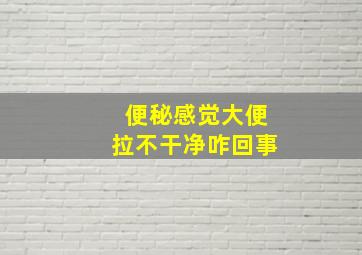 便秘感觉大便
拉不干净咋回事